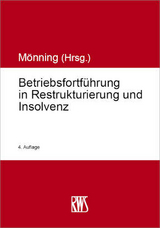 Mönning (Hrsg.)

Betriebsfortführung in Restrukturierung und Insolvenz

4. Auflage

RWS